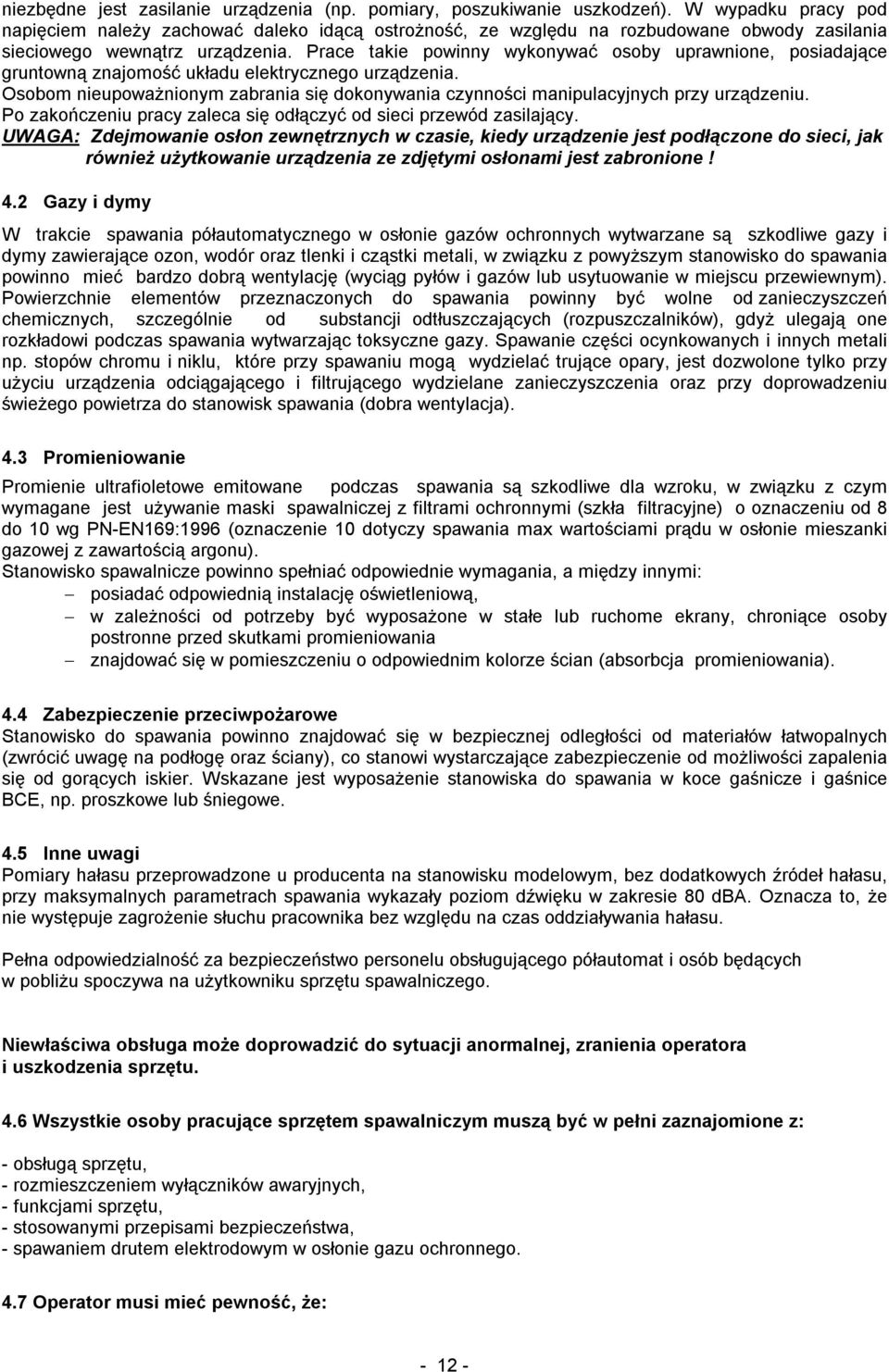 niezbędne jest zasilanie urządzenia (np. pomiary, poszukiwanie uszkodzeń). W wypadku pracy pod napięciem należy zachować daleko idącą ostrożność, ze względu na rozbudowane obwody zasilania sieciowego wewnątrz urządzenia. Prace takie powinny wykonywać osoby uprawnione, posiadające gruntowną znajomość układu elektrycznego urządzenia.
Osobom nieupoważnionym zabrania się dokonywania czynności manipulacyjnych przy urządzeniu.
Po zakończeniu pracy zaleca się odłączyć od sieci przewód zasilający.
UWAGA: Zdejmowanie osłon zewnętrznych w czasie, kiedy urządzenie jest podłączone do sieci, jak również użytkowanie urządzenia ze zdjętymi osłonami jest zabronione !

4.2 Gazy i dymy

W trakcie spawania półautomatycznego w osłonie gazów ochronnych wytwarzane są szkodliwe gazy i dymy zawierające ozon, wodór oraz tlenki i cząstki metali, w związku z powyższym stanowisko do spawania powinno mieć bardzo dobrą wentylację (wyciąg pyłów i gazów lub usytuowanie w miejscu przewiewnym). Powierzchnie elementów przeznaczonych do spawania powinny być wolne od zanieczyszczeń chemicznych, szczególnie od substancji odtłuszczających (rozpuszczalników), gdyż ulegają one rozkładowi podczas spawania wytwarzając toksyczne gazy. Spawanie części ocynkowanych i innych metali np. stopów chromu i niklu, które przy spawaniu mogą wydzielać trujące opary, jest dozwolone tylko przy użyciu urządzenia odciągającego i filtrującego wydzielane zanieczyszczenia oraz przy doprowadzeniu świeżego powietrza do stanowisk spawania (dobra wentylacja).

4.3 Promieniowanie

Promienie ultrafioletowe emitowane podczas spawania są szkodliwe dla wzroku, w związku z czym wymagane jest używanie maski spawalniczej z filtrami ochronnymi (szkła filtracyjne) o oznaczeniu od 8 do 10 wg PN-EN169:1996 (oznaczenie 10 dotyczy spawania max wartościami prądu w osłonie mieszanki gazowej z zawartością argonu).
Stanowisko spawalnicze powinno spełniać odpowiednie wymagania, a między innymi:
– posiadać odpowiednią instalację oświetleniową,
– w zależności od potrzeby być wyposażone w stałe lub ruchome ekrany, chroniące osoby postronne przed skutkami promieniowania
– znajdować się w pomieszczeniu o odpowiednim kolorze ścian (absorbcja promieniowania).

4.4 Zabezpieczenie przeciwpożarowe
Stanowisko do spawania powinno znajdować się w bezpiecznej odległości od materiałów łatwopalnych (zwrócić uwagę na podłogę oraz ściany), co stanowi wystarczające zabezpieczenie od możliwości zapalenia się od gorących iskier. Wskazane jest wyposażenie stanowiska do spawania w koce gaśnicze i gaśnice BCE, np. proszkowe lub śniegowe.

4.5 Inne uwagi
Pomiary hałasu przeprowadzone u producenta na stanowisku modelowym, bez dodatkowych źródeł hałasu, przy maksymalnych parametrach spawania wykazały poziom dźwięku w zakresie 80 dBA. Oznacza to, że nie występuje zagrożenie słuchu pracownika bez względu na czas oddziaływania hałasu.

Pełna odpowiedzialność za bezpieczeństwo personelu obsługującego półautomat i osób będących w pobliżu spoczywa na użytkowniku sprzętu spawalniczego.

Niewłaściwa obsługa może doprowadzić do sytuacji anormalnej, zranienia operatora i uszkodzenia sprzętu.

4.6 Wszystkie osoby pracujące sprzętem spawalniczym muszą być w pełni zaznajomione z:

- obsługą sprzętu,
- rozmieszczeniem wyłączników awaryjnych,
- funkcjami sprzętu,
- stosowanymi przepisami bezpieczeństwa,
- spawaniem drutem elektrodowym w osłonie gazu ochronnego.

4.7 Operator musi mieć pewność, że:

- 12 -